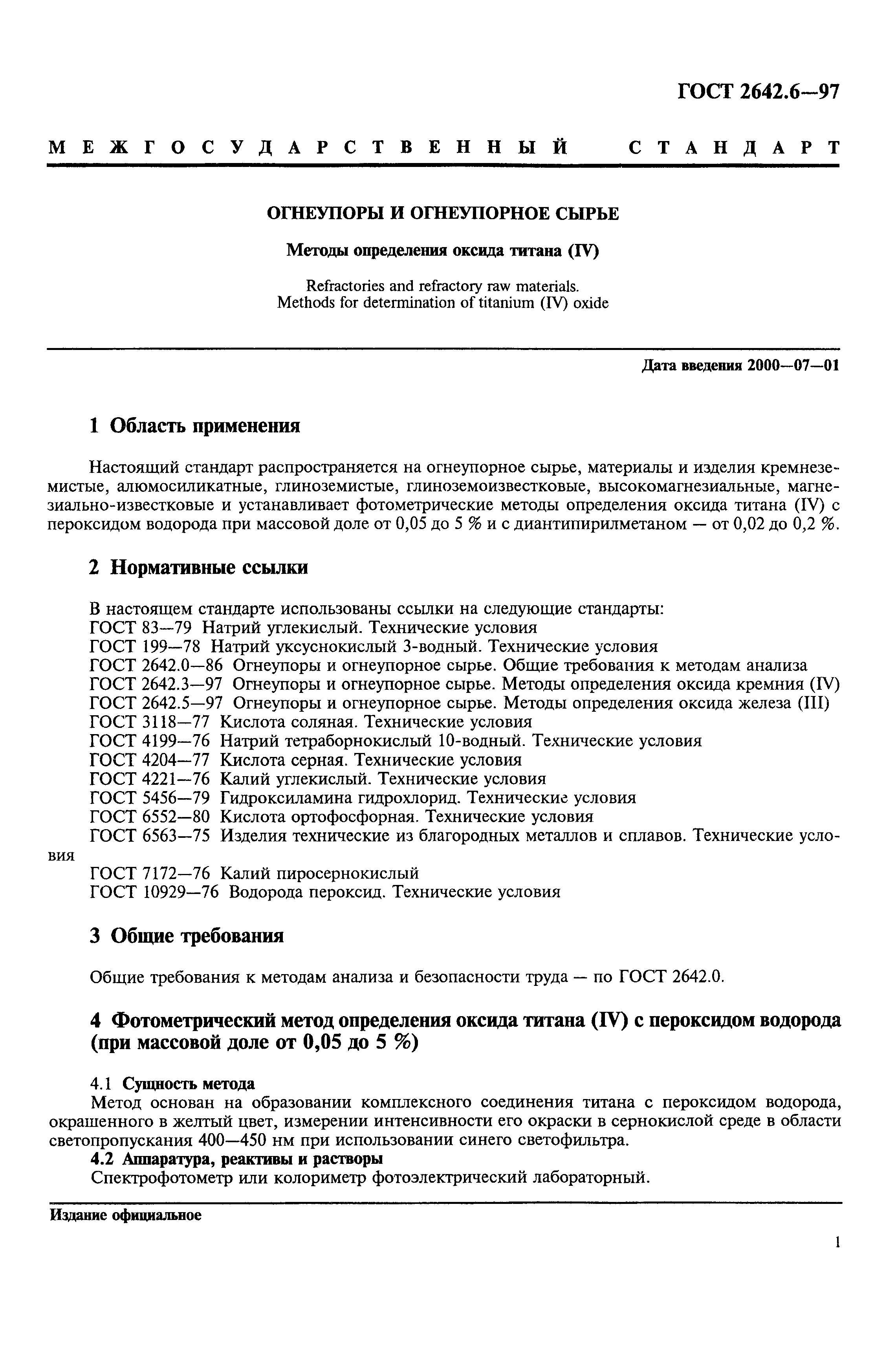 ГОСТ 2642.6—97

МЕЖГОСУДАРСТВЕННЫЙ СТАНДАРТ

ОГНЕУПОРЫ И ОГНЕУПОРНОЕ СЫРЬЕ

Методы определения оксида титана (IV)

Refractories and refractory raw materials.
Methods for determination of titanium (IV) oxide

Дата введения 2000—07—01

1 Область применения

Настоящий стандарт распространяется на огнеупорное сырье, материалы и изделия кремнеземистые, алюмосиликатные, глиноземистые, глиноземоизвестковые, высокомагнезиальные, магнезиально-известковые и устанавливает фотометрические методы определения оксида титана (IV) с пероксидом водорода при массовой доле от 0,05 до 5 % и с диантипирилметаном — от 0,02 до 0,2 %.

2 Нормативные ссылки

В настоящем стандарте использованы ссылки на следующие стандарты:
ГОСТ 83—79 Натрий углекислый. Технические условия
ГОСТ 199—78 Натрий уксуснокислый 3-водный. Технические условия
ГОСТ 2642.0—86 Огнеупоры и огнеупорное сырье. Общие требования к методам анализа
ГОСТ 2642.3—97 Огнеупоры и огнеупорное сырье. Методы определения оксида кремния (IV)
ГОСТ 2642.5—97 Огнеупоры и огнеупорное сырье. Методы определения оксида железа (III)
ГОСТ 3118—77 Кислота соляная. Технические условия
ГОСТ 4199—76 Натрий тетраборнокислый 10-водный. Технические условия
ГОСТ 4204—77 Кислота серная. Технические условия
ГОСТ 4221—76 Калий углекислый. Технические условия
ГОСТ 5456—79 Гидроксиламина гидрохлорид. Технические условия
ГОСТ 6552—80 Кислота ортофосфорная. Технические условия
ГОСТ 6563—75 Изделия технические из благородных металлов и сплавов. Технические условия
ГОСТ 7172—76 Калий пиросернокислый
ГОСТ 10929—76 Водорода пероксид. Технические условия

3 Общие требования

Общие требования к методам анализа и безопасности труда — по ГОСТ 2642.0.

4 Фотометрический метод определения оксида титана (IV) с пероксидом водорода (при массовой доле от 0,05 до 5 %)

4.1 Сущность метода
Метод основан на образовании комплексного соединения титана с пероксидом водорода, окрашенного в желтый цвет, измерении интенсивности его окраски в сернокислой среде в области светопропускания 400—450 нм при использовании синего светофильтра.
4.2 Аппаратура, реактивы и растворы
Спектрофотометр или колориметр фотоэлектрический лабораторный.

Издание официальное

1